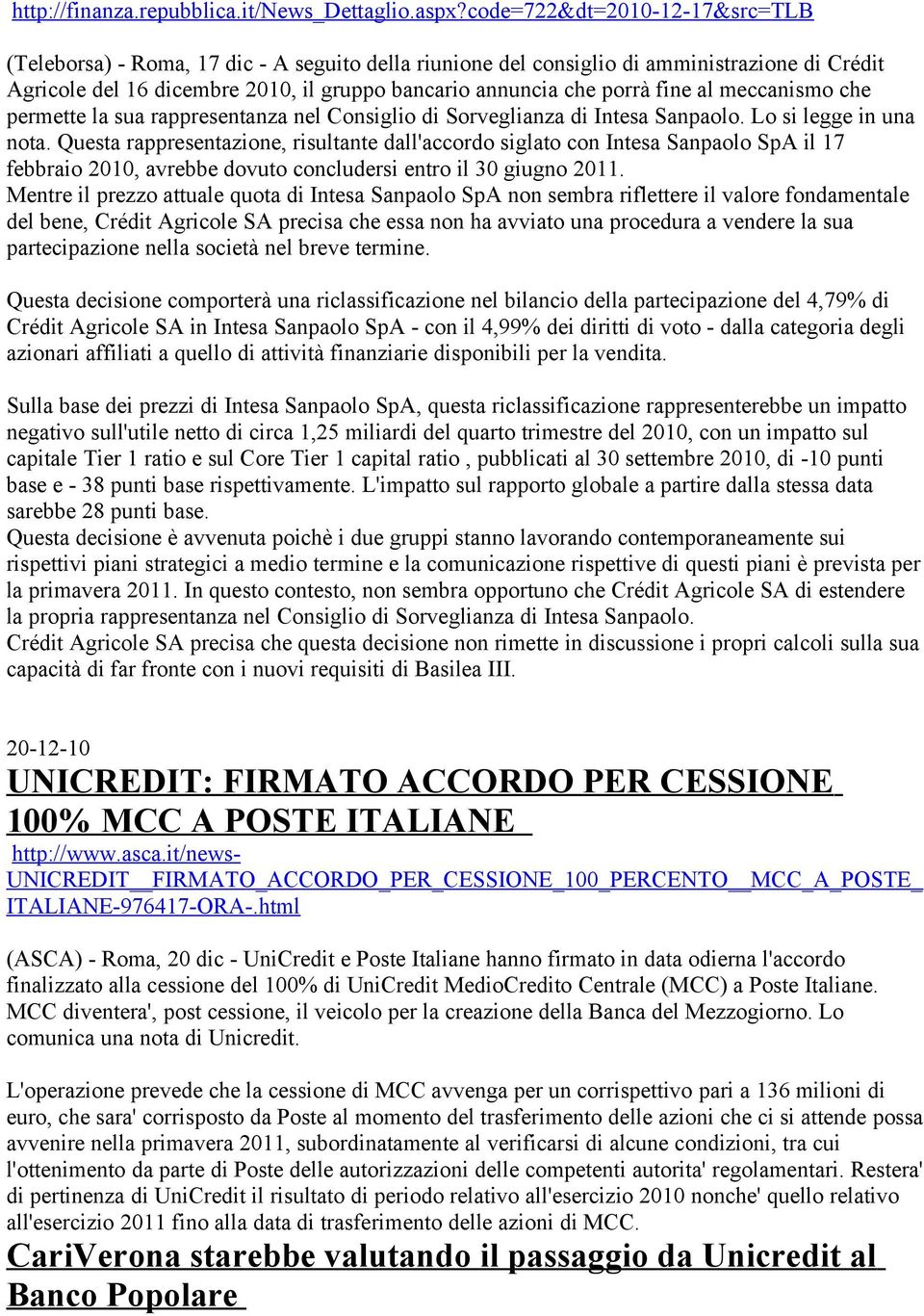 http://finanza.repubblica.it/News_Dettaglio.aspx?code=722&dt=2010-12-17&src=TLB

(Teleborsa) - Roma, 17 dic - A seguito della riunione del consiglio di amministrazione di Crédit Agricole del 16 dicembre 2010, il gruppo bancario annuncia che porrà fine al meccanismo che permette la sua rappresentanza nel Consiglio di Sorveglianza di Intesa Sanpaolo. Lo si legge in una nota. Questa rappresentazione, risultante dall'accordo siglato con Intesa Sanpaolo SpA il 17 febbraio 2010, avrebbe dovuto concludersi entro il 30 giugno 2011.
Mentre il prezzo attuale quota di Intesa Sanpaolo SpA non sembra riflettere il valore fondamentale del bene, Crédit Agricole SA precisa che essa non ha avviato una procedura a vendere la sua partecipazione nella società nel breve termine.

Questa decisione comporterà una riclassificazione nel bilancio della partecipazione del 4,79% di Crédit Agricole SA in Intesa Sanpaolo SpA - con il 4,99% dei diritti di voto - dalla categoria degli azionari affiliati a quello di attività finanziarie disponibili per la vendita.

Sulla base dei prezzi di Intesa Sanpaolo SpA, questa riclassificazione rappresenterebbe un impatto negativo sull'utile netto di circa 1,25 miliardi del quarto trimestre del 2010, con un impatto sul capitale Tier 1 ratio e sul Core Tier 1 capital ratio , pubblicati al 30 settembre 2010, di -10 punti base e - 38 punti base rispettivamente. L'impatto sul rapporto globale a partire dalla stessa data sarebbe 28 punti base.
Questa decisione è avvenuta poichè i due gruppi stanno lavorando contemporaneamente sui rispettivi piani strategici a medio termine e la comunicazione rispettive di questi piani è prevista per la primavera 2011. In questo contesto, non sembra opportuno che Crédit Agricole SA di estendere la propria rappresentanza nel Consiglio di Sorveglianza di Intesa Sanpaolo.
Crédit Agricole SA precisa che questa decisione non rimette in discussione i propri calcoli sulla sua capacità di far fronte con i nuovi requisiti di Basilea III.

20-12-10
UNICREDIT: FIRMATO ACCORDO PER CESSIONE 100% MCC A POSTE ITALIANE
http://www.asca.it/news-UNICREDIT__FIRMATO_ACCORDO_PER_CESSIONE_100_PERCENTO__MCC_A_POSTE_ITALIANE-976417-ORA-.html

(ASCA) - Roma, 20 dic - UniCredit e Poste Italiane hanno firmato in data odierna l'accordo finalizzato alla cessione del 100% di UniCredit MedioCredito Centrale (MCC) a Poste Italiane. MCC diventera', post cessione, il veicolo per la creazione della Banca del Mezzogiorno. Lo comunica una nota di Unicredit.

L'operazione prevede che la cessione di MCC avvenga per un corrispettivo pari a 136 milioni di euro, che sara' corrisposto da Poste al momento del trasferimento delle azioni che ci si attende possa avvenire nella primavera 2011, subordinatamente al verificarsi di alcune condizioni, tra cui l'ottenimento da parte di Poste delle autorizzazioni delle competenti autorita' regolamentari. Restera' di pertinenza di UniCredit il risultato di periodo relativo all'esercizio 2010 nonche' quello relativo all'esercizio 2011 fino alla data di trasferimento delle azioni di MCC.
CariVerona starebbe valutando il passaggio da Unicredit al Banco Popolare